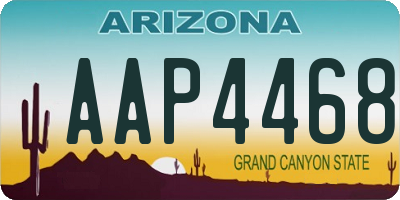 ARIZONA

AAP4468

GRAND CANYON STATE